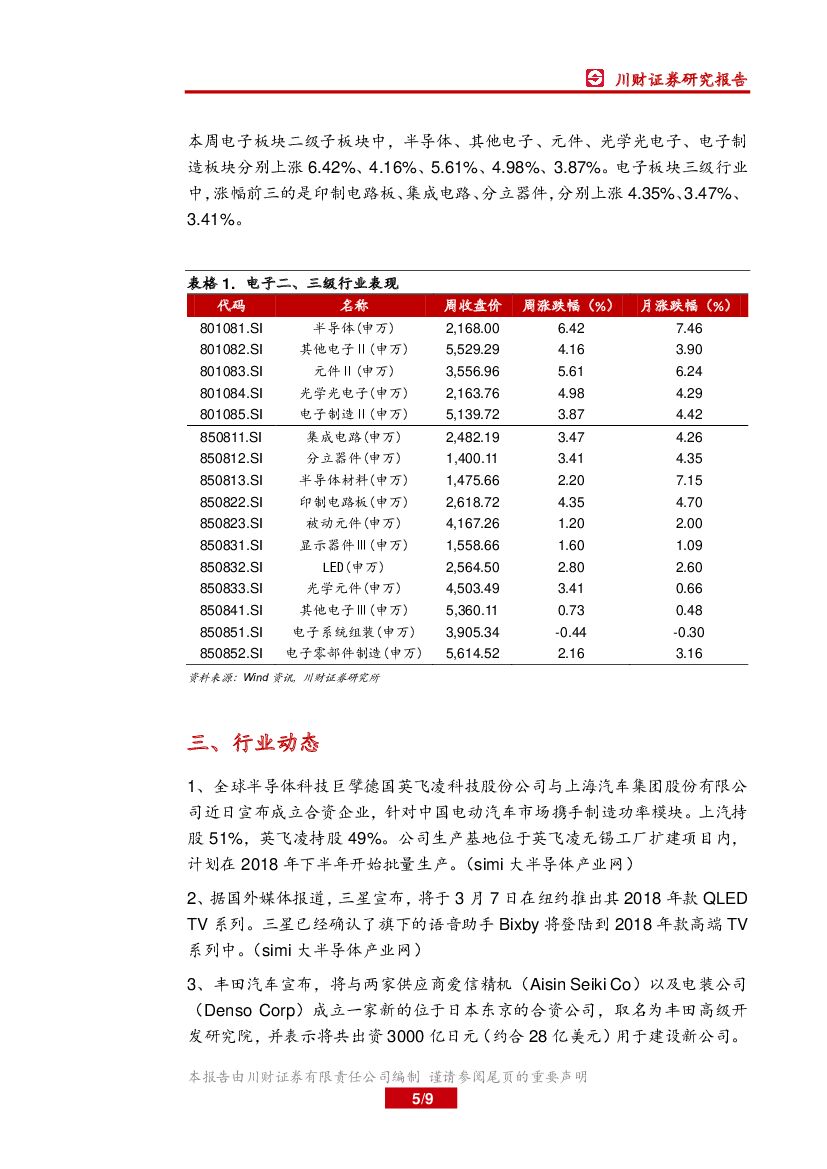 川财证券研究报告

本周电子板块二级子板块中，半导体、其他电子、元件、光学光电子、电子制造板块分别上涨 6.42%、4.16%、5.61%、4.98%、3.87%。电子板块三级行业中，涨幅前三的是印制电路板、集成电路、分立器件，分别上涨 4.35%、3.47%、3.41%。

表格 1. 电子二、三级行业表现

| 代码 | 名称 | 周收盘价 | 周涨跌幅（%） | 月涨跌幅（%） |
|---|---|---|---|---|
| 801081.SI | 半导体(申万) | 2,168.00 | 6.42 | 7.46 |
| 801082.SI | 其他电子II(申万) | 5,529.29 | 4.16 | 3.90 |
| 801083.SI | 元件II(申万) | 3,556.96 | 5.61 | 6.24 |
| 801084.SI | 光学光电子(申万) | 2,163.76 | 4.98 | 4.29 |
| 801085.SI | 电子制造II(申万) | 5,139.72 | 3.87 | 4.42 |
| 850811.SI | 集成电路(申万) | 2,482.19 | 3.47 | 4.26 |
| 850812.SI | 分立器件(申万) | 1,400.11 | 3.41 | 4.35 |
| 850813.SI | 半导体材料(申万) | 1,475.66 | 2.20 | 7.15 |
| 850822.SI | 印制电路板(申万) | 2,618.72 | 4.35 | 4.70 |
| 850823.SI | 被动元件(申万) | 4,167.26 | 1.20 | 2.00 |
| 850831.SI | 显示器件III(申万) | 1,558.66 | 1.60 | 1.09 |
| 850832.SI | LED(申万) | 2,564.50 | 2.80 | 2.60 |
| 850833.SI | 光学元件(申万) | 4,503.49 | 3.41 | 0.66 |
| 850841.SI | 其他电子III(申万) | 5,360.11 | 0.73 | 0.48 |
| 850851.SI | 电子系统组装(申万) | 3,905.34 | -0.44 | -0.30 |
| 850852.SI | 电子零部件制造(申万) | 5,614.52 | 2.16 | 3.16 |

资料来源：Wind 资讯，川财证券研究所

三、行业动态

1、全球半导体科技巨擘德国英飞凌科技股份公司与上海汽车集团股份有限公司近日宣布成立合资企业，针对中国电动汽车市场携手制造功率模块。上汽持股 51%，英飞凌持股 49%。公司生产基地位于英飞凌无锡工厂扩建项目内，计划在 2018 年下半年开始批量生产。（simi 大半导体产业网）

2、据国外媒体报道，三星宣布，将于 3 月 7 日在纽约推出其 2018 年款 QLED TV 系列。三星已经确认了旗下的语音助手 Bixby 将登陆到 2018 年款高端 TV 系列中。（simi 大半导体产业网）

3、丰田汽车宣布，将与两家供应商爱信精机（Aisin Seiki Co）以及电装公司（Denso Corp）成立一家新的位于日本东京的合资公司，取名为丰田高级开发研究院，并表示将共出资 3000 亿日元（约合 28 亿美元）用于建设新公司。

本报告由川财证券有限责任公司编制 谨请参阅尾页的重要声明
5/9